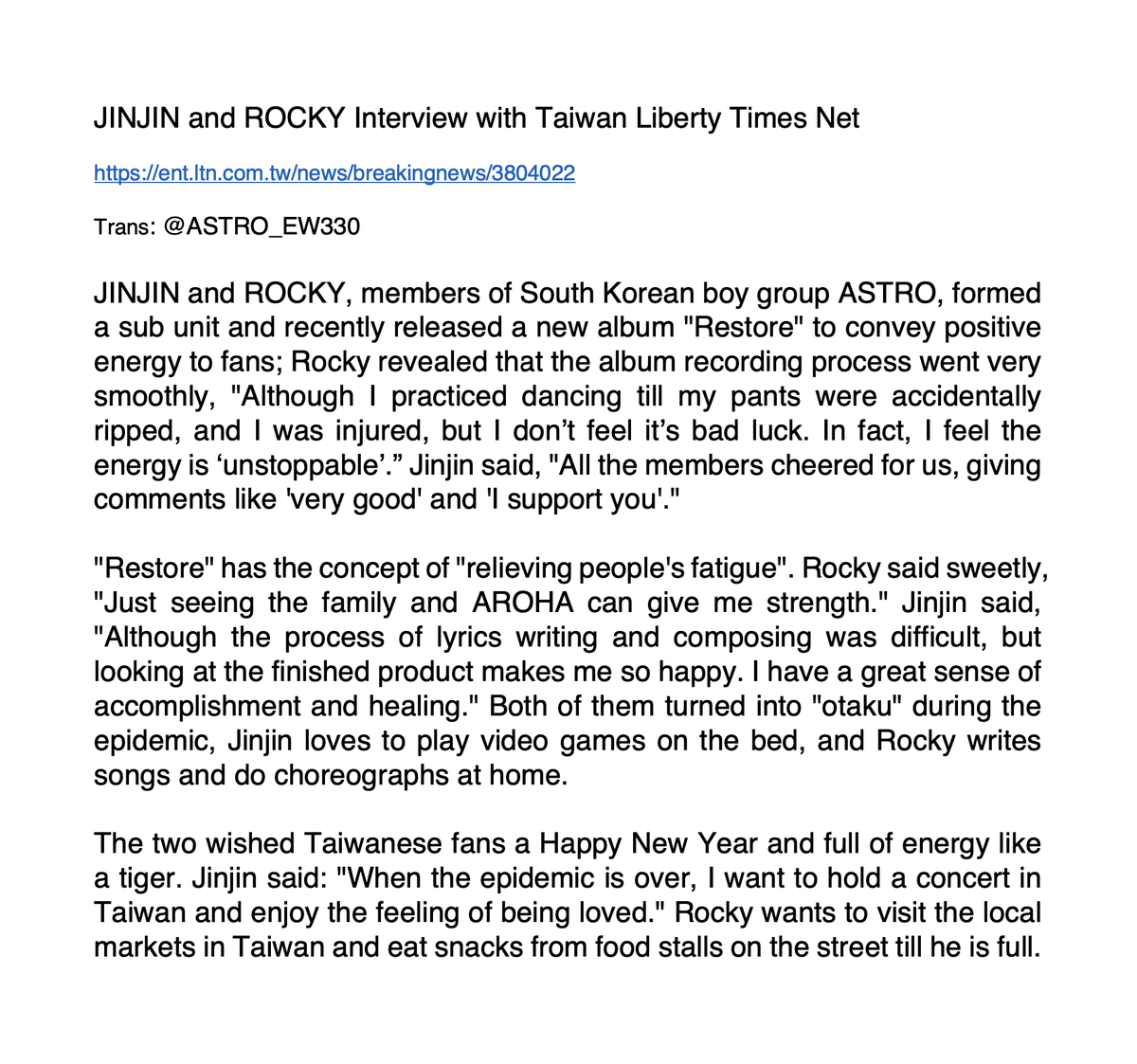 JINJIN and ROCKY Interview with Taiwan Liberty Times Net

https://ent.ltn.com.tw/news/breakingnews/3804022

Trans: @ASTRO_EW330

JINJIN and ROCKY, members of South Korean boy group ASTRO, formed a sub unit and recently released a new album "Restore" to convey positive energy to fans; Rocky revealed that the album recording process went very smoothly, "Although I practiced dancing till my pants were accidentally ripped, and I was injured, but I don’t feel it’s bad luck. In fact, I feel the energy is ‘unstoppable’.” Jinjin said, "All the members cheered for us, giving comments like 'very good' and 'I support you'."

"Restore" has the concept of "relieving people's fatigue". Rocky said sweetly, "Just seeing the family and AROHA can give me strength." Jinjin said, "Although the process of lyrics writing and composing was difficult, but looking at the finished product makes me so happy. I have a great sense of accomplishment and healing." Both of them turned into "otaku" during the epidemic, Jinjin loves to play video games on the bed, and Rocky writes songs and do choreographs at home.

The two wished Taiwanese fans a Happy New Year and full of energy like a tiger. Jinjin said: "When the epidemic is over, I want to hold a concert in Taiwan and enjoy the feeling of being loved." Rocky wants to visit the local markets in Taiwan and eat snacks from food stalls on the street till he is full.